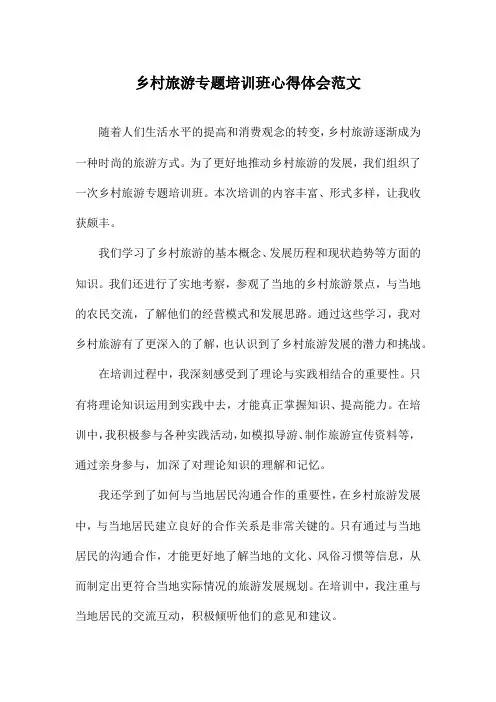 乡村旅游专题培训班心得体会范文

随着人们生活水平的提高和消费观念的转变，乡村旅游逐渐成为一种时尚的旅游方式。为了更好地推动乡村旅游的发展，我们组织了一次乡村旅游专题培训班。本次培训的内容丰富、形式多样，让我收获颇丰。

我们学习了乡村旅游的基本概念、发展历程和现状趋势等方面的知识。我们还进行了实地考察，参观了当地的乡村旅游景点，与当地的农民交流，了解他们的经营模式和发展思路。通过这些学习，我对乡村旅游有了更深入的了解，也认识到了乡村旅游发展的潜力和挑战。

在培训过程中，我深刻感受到了理论与实践相结合的重要性。只有将理论知识运用到实践中去，才能真正掌握知识、提高能力。在培训中，我积极参与各种实践活动，如模拟导游、制作旅游宣传资料等，通过亲身参与，加深了对理论知识的理解和记忆。

我还学到了如何与当地居民沟通合作的重要性，在乡村旅游发展中，与当地居民建立良好的合作关系是非常关键的。只有通过与当地居民的沟通合作，才能更好地了解当地的文化、风俗习惯等信息，从而制定出更符合当地实际情况的旅游发展规划。在培训中，我注重与当地居民的交流互动，积极倾听他们的意见和建议。